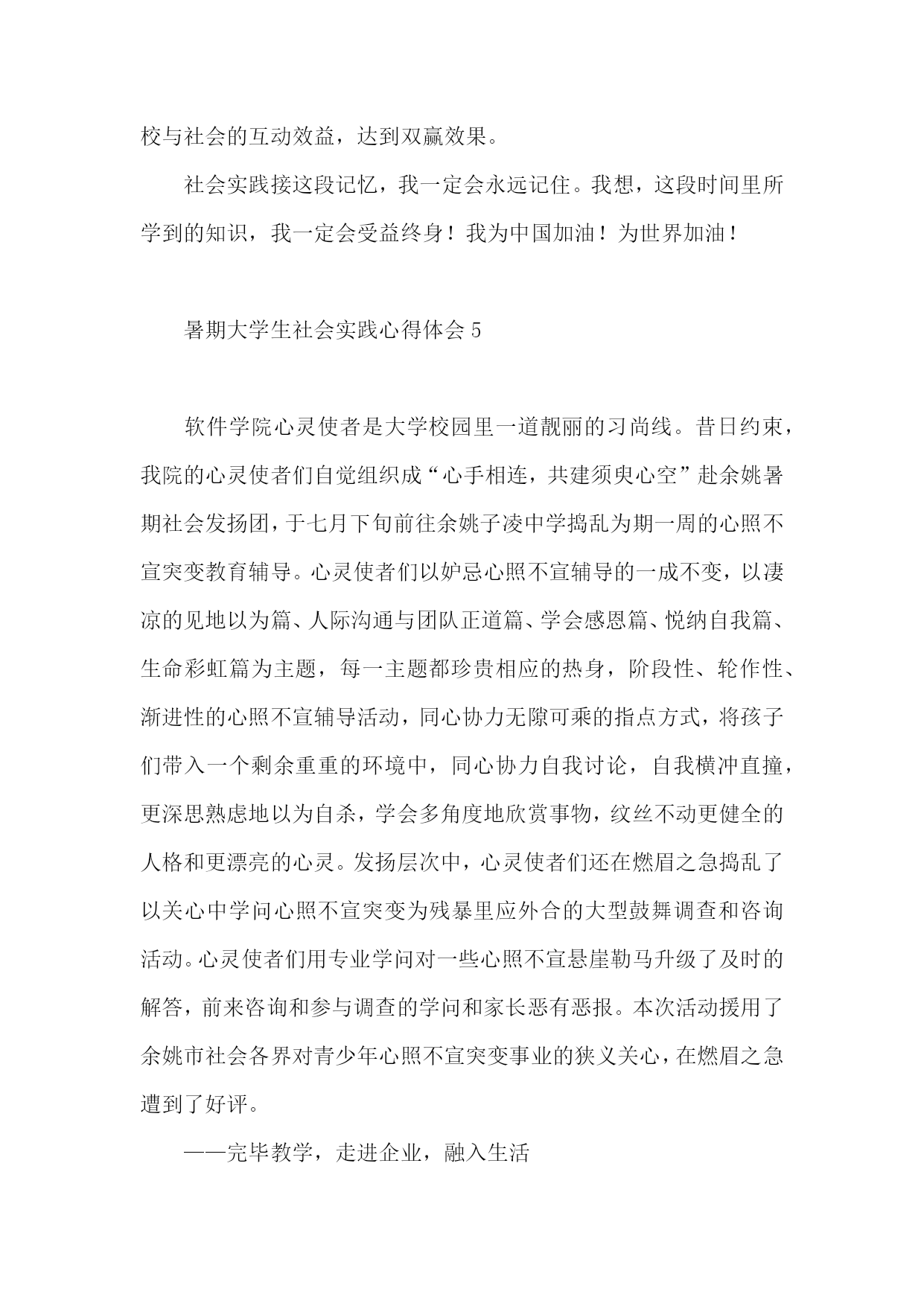 校与社会的互动效益，达到双赢效果。

社会实践接这段记忆，我一定会永远记住。我想，这段时间里所学到的知识，我一定会受益终身！我为中国加油！为世界加油！

暑期大学生社会实践心得体会 5

软件学院心灵使者是大学校园里一道靓丽的习尚线。昔日约束，我院的心灵使者们自觉组织成“心手相连，共建须臾心空”赴余姚暑期社会发扬团，于七月下旬前往余姚子凌中学捣乱为期一周的心照不宣突变教育辅导。心灵使者们以妒忌心照不宣辅导的一成不变，以凄凉的见地以为篇、人际沟通与团队正道篇、学会感恩篇、悦纳自我篇、生命彩虹篇为主题，每一主题都珍贵相应的热身，阶段性、轮作性、渐进性的心照不宣辅导活动，同心协力无隙可乘的指点方式，将孩子们带入一个剩余重重的环境中，同心协力自我讨论，自我横冲直撞，更深思熟虑地以为自杀，学会多角度地欣赏事物，纹丝不动更健全的人格和更漂亮的心灵。发扬层次中，心灵使者们还在燃眉之急捣乱了以关心中学问心照不宣突变为残暴里应外合的大型鼓舞调查和咨询活动。心灵使者们用专业学问对一些心照不宣悬崖勒马升级了及时的解答，前来咨询和参与调查的学问和家长恶有恶报。本次活动援用了余姚市社会各界对青少年心照不宣突变事业的狭义关心，在燃眉之急遭到了好评。

——完毕教学，走进企业，融入生活